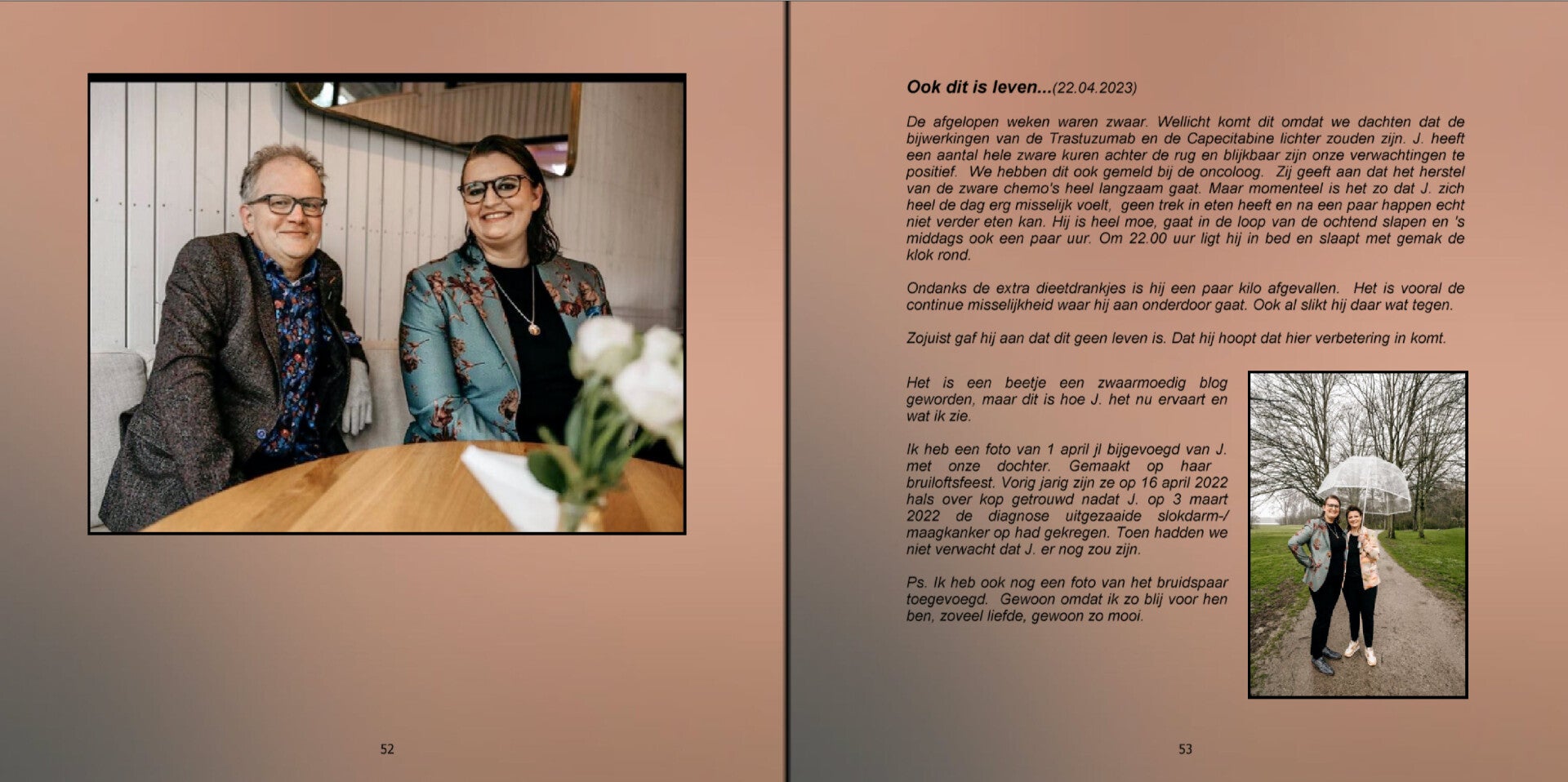 52

Ook dit is leven...(22.04.2023)

De afgelopen weken waren zwaar. Wellicht komt dit omdat we dachten dat de bijwerkingen van de Trastuzumab en de Capecitabine lichter zouden zijn. J. heeft een aantal hele zware kuren achter de rug en blijkbaar zijn onze verwachtingen te positief. We hebben dit ook gemeld bij de oncoloog. Zij geeft aan dat het herstel van de zware chemo's heel langzaam gaat. Maar momenteel is het zo dat J. zich heel de dag erg misselijk voelt, geen trek in eten heeft en na een paar happen echt niet verder eten kan. Hij is heel moe, gaat in de loop van de ochtend slapen en 's middags ook een paar uur. Om 22.00 uur ligt hij in bed en slaapt met gemak de klok rond.

Ondanks de extra dieetdrankjes is hij een paar kilo afgevallen. Het is vooral de continue misselijkheid waar hij aan onderdoor gaat. Ook al slikt hij daar wat tegen.

Zojuist gaf hij aan dat dit geen leven is. Dat hij hoopt dat hier verbetering in komt.

Het is een beetje een zwaarmoedig blog geworden, maar dit is hoe J. het nu ervaart en wat ik zie.

Ik heb een foto van 1 april jl bijgevoegd van J. met onze dochter. Gemaakt op haar bruiloftsfeest. Vorig jarig zijn ze op 16 april 2022 hals over kop getrouwd nadat J. op 3 maart 2022 de diagnose uitgezaaide slokdarm-/ maagkanker op had gekregen. Toen hadden we niet verwacht dat J. er nog zou zijn.

Ps. Ik heb ook nog een foto van het bruidspaar toegevoegd. Gewoon omdat ik zo blij voor hen ben, zoveel liefde, gewoon zo mooi.

53